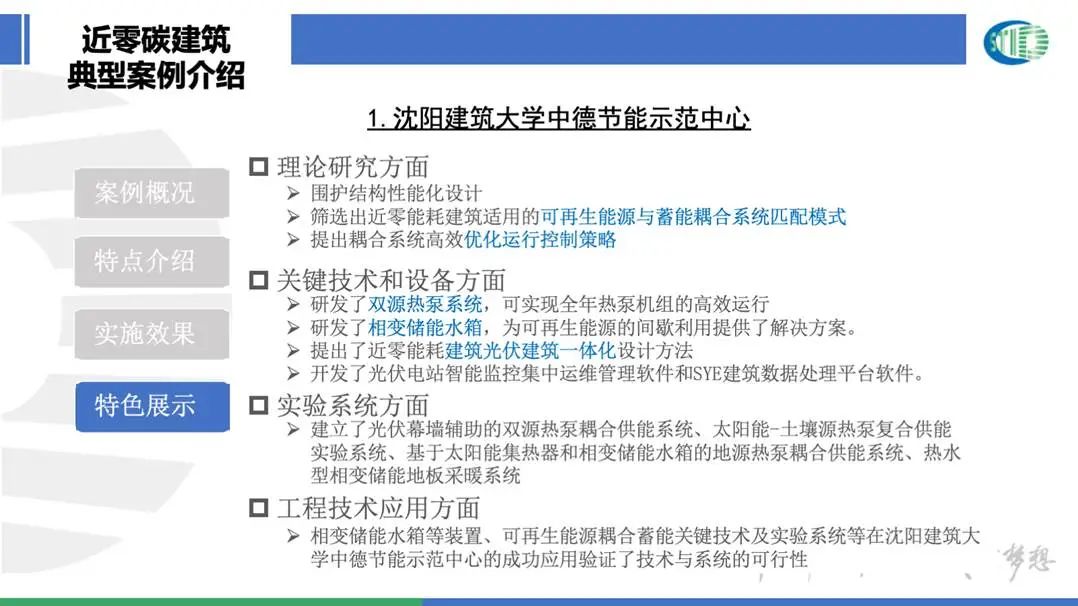 近零碳建筑
典型案例介绍

1.沈阳建筑大学中德节能示范中心

案例概况

特点介绍

实施效果

特色展示

☐ 理论研究方面
➢ 围护结构性能化设计
➢ 筛选出近零能耗建筑适用的可再生能源与蓄能耦合系统匹配模式
➢ 提出耦合系统高效优化运行控制策略

☐ 关键技术和设备方面
➢ 研发了双源热泵系统，可实现全年热泵机组的高效运行
➢ 研发了相变储能水箱，为可再生能源的间歇利用提供了解决方案。
➢ 提出了近零能耗建筑光伏建筑一体化设计方法
➢ 开发了光伏电站智能监控集中运维管理软件和SYE建筑数据处理平台软件。

☐ 实验系统方面
➢ 建立了光伏幕墙辅助的双源热泵耦合供能系统、太阳能-土壤源热泵复合供能实验系统、基于太阳能集热器和相变储能水箱的地源热泵耦合供能系统、热水型相变储能地板采暖系统

☐ 工程技术应用方面
➢ 相变储能水箱等装置、可再生能源耦合蓄能关键技术及实验系统等在沈阳建筑大学中德节能示范中心的成功应用验证了技术与系统的可行性

梦想